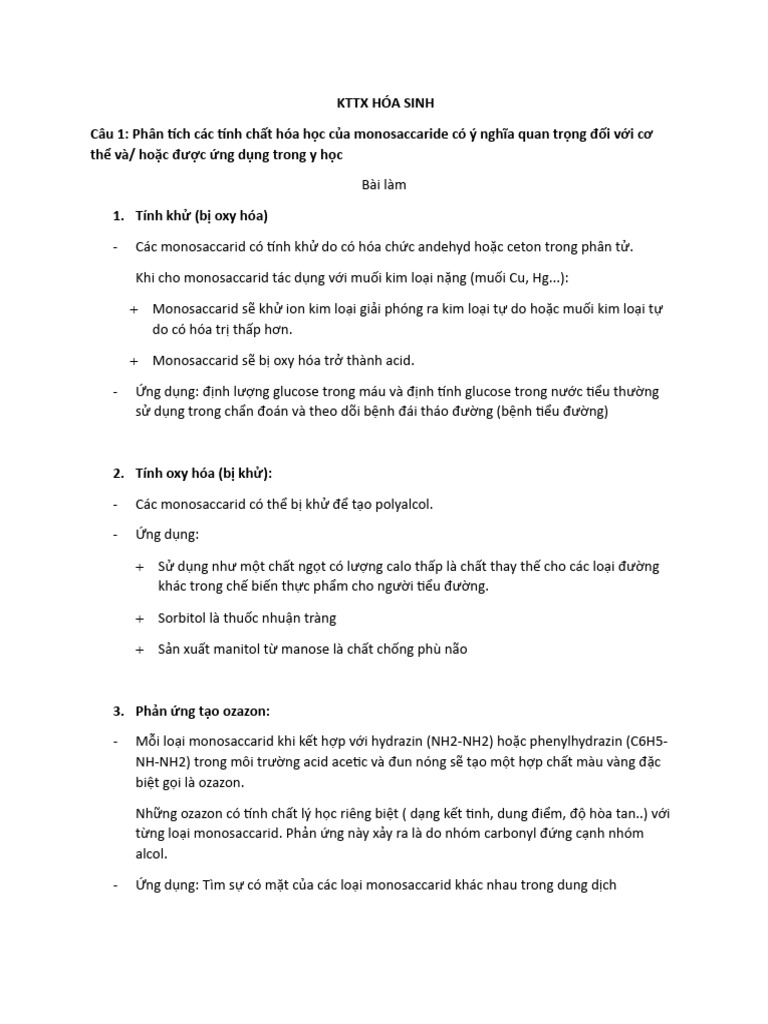 KTTX HÓA SINH

Câu 1: Phân tích các tính chất hóa học của monosaccaride có ý nghĩa quan trọng đối với cơ thể và/ hoặc được ứng dụng trong y học

Bài làm

1. Tính khử (bị oxy hóa)

- Các monosaccarid có tính khử do có hóa chức andehyd hoặc ceton trong phân tử.

Khi cho monosaccarid tác dụng với muối kim loại nặng (muối Cu, Hg...):

+ Monosaccarid sẽ khử ion kim loại giải phóng ra kim loại tự do hoặc muối kim loại tự do có hóa trị thấp hơn.

+ Monosaccarid sẽ bị oxy hóa trở thành acid.

- Ứng dụng: định lượng glucose trong máu và định tính glucose trong nước tiểu thường sử dụng trong chẩn đoán và theo dõi bệnh đái tháo đường (bệnh tiểu đường)

2. Tính oxy hóa (bị khử):

- Các monosaccarid có thể bị khử để tạo polyalcol.

- Ứng dụng:

+ Sử dụng như một chất ngọt có lượng calo thấp là chất thay thế cho các loại đường khác trong chế biến thực phẩm cho người tiểu đường.

+ Sorbitol là thuốc nhuận tràng

+ Sản xuất manitol từ manose là chất chống phù não

3. Phản ứng tạo ozazon:

- Mỗi loại monosaccarid khi kết hợp với hydrazin (NH2-NH2) hoặc phenylhydrazin (C6H5-NH-NH2) trong môi trường acid acetic và đun nóng sẽ tạo một hợp chất màu vàng đặc biệt gọi là ozazon.

Những ozazon có tính chất lý học riêng biệt ( dạng kết tinh, dung điểm, độ hòa tan..) với từng loại monosaccarid. Phản ứng này xảy ra là do nhóm carbonyl đứng cạnh nhóm alcol.

- Ứng dụng: Tìm sự có mặt của các loại monosaccarid khác nhau trong dung dịch